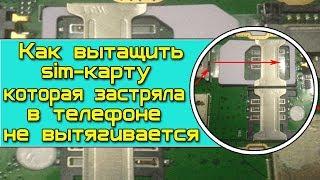 Как вытащить sim-карту которая застряла в телефоне не вытягивается